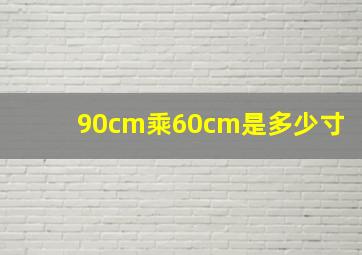 90cm乘60cm是多少寸